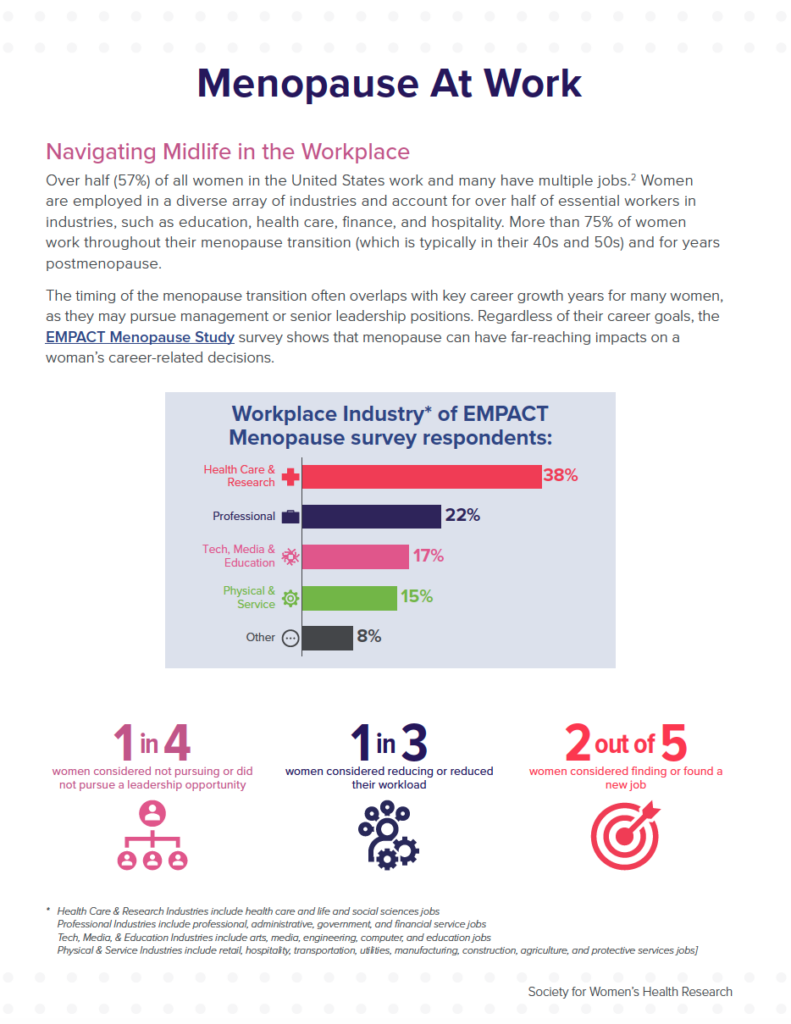 Menopause At Work

Navigating Midlife in the Workplace

Over half (57%) of all women in the United States work and many have multiple jobs.$^2$ Women are employed in a diverse array of industries and account for over half of essential workers in industries, such as education, health care, finance, and hospitality. More than 75% of women work throughout their menopause transition (which is typically in their 40s and 50s) and for years postmenopause.

The timing of the menopause transition often overlaps with key career growth years for many women, as they may pursue management or senior leadership positions. Regardless of their career goals, the EMPACT Menopause Study survey shows that menopause can have far-reaching impacts on a woman's career-related decisions.

Workplace Industry* of EMPACT Menopause survey respondents:

Health Care & Research 38%
Professional 22%
Tech, Media & Education 17%
Physical & Service 15%
Other 8%

1 in 4
women considered not pursuing or did not pursue a leadership opportunity

1 in 3
women considered reducing or reduced their workload

2 out of 5
women considered finding or found a new job

* Health Care & Research Industries include health care and life and social sciences jobs
Professional Industries include professional, administrative, government, and financial service jobs
Tech, Media, & Education Industries include arts, media, engineering, computer, and education jobs
Physical & Service Industries include retail, hospitality, transportation, utilities, manufacturing, construction, agriculture, and protective services jobs]

Society for Women's Health Research